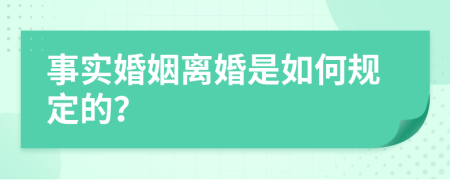 事实婚姻离婚是如何规定的?